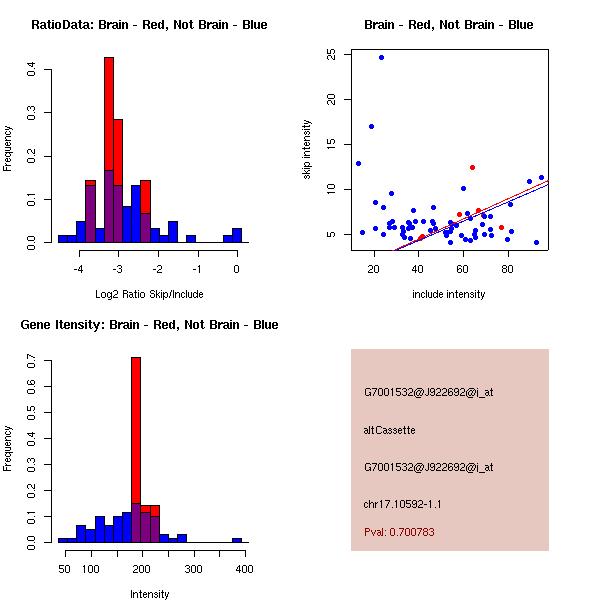 RatioData: Brain - Red, Not Brain - Blue

Frequency

0.0
0.1
0.2
0.3
0.4

-4
-3
-2
-1
0

Log2 Ratio Skip/Include

Brain - Red, Not Brain - Blue

skip intensity

5
10
15
20
25

20
40
60
80

include intensity

Gene Itensity: Brain - Red, Not Brain - Blue

Frequency

0.0
0.1
0.2
0.3
0.4
0.5
0.6
0.7

50
100
200
300
400

Intensity

G7001532@J922692@i_at

altCassette

G7001532@J922692@i_at

chr17.10592-1.1

Pval: 0.700783